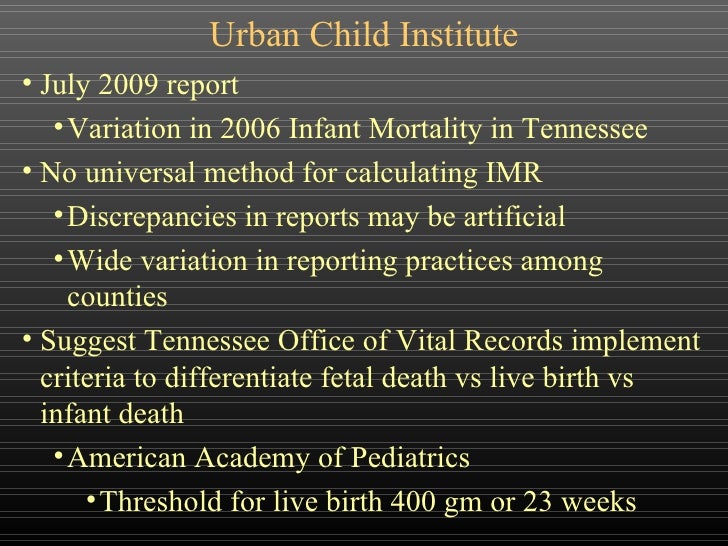 Urban Child Institute

• July 2009 report

• Variation in 2006 Infant Mortality in Tennessee

• No universal method for calculating IMR

• Discrepancies in reports may be artificial

• Wide variation in reporting practices among counties

• Suggest Tennessee Office of Vital Records implement criteria to differentiate fetal death vs live birth vs infant death

• American Academy of Pediatrics

• Threshold for live birth 400 gm or 23 weeks